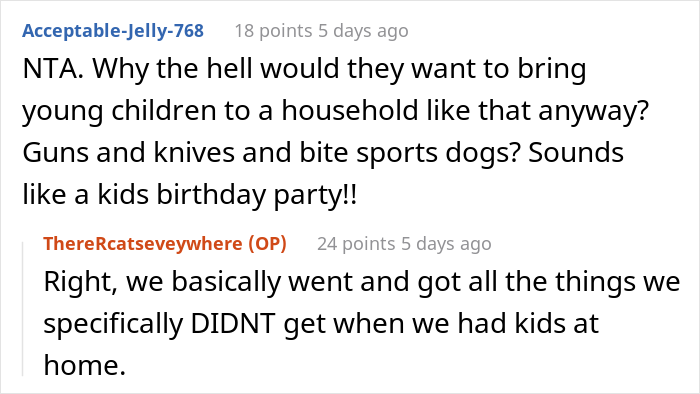 Acceptable-Jelly-768 18 points 5 days ago

NTA. Why the hell would they want to bring young children to a household like that anyway? Guns and knives and bite sports dogs? Sounds like a kids birthday party!!

ThereRcatseveywhere (OP) 24 points 5 days ago

Right, we basically went and got all the things we specifically DIDNT get when we had kids at home.